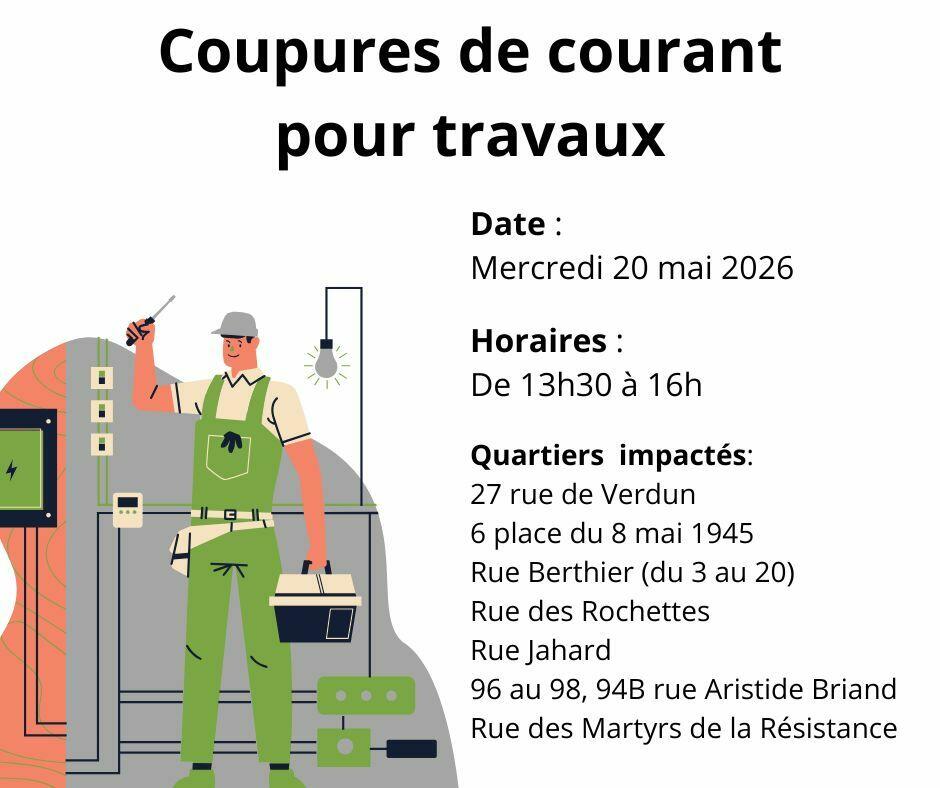 Coupures de courant pour travaux

Date :
Mercredi 20 mai 2026

Horaires :
De 13h30 à 16h

Quartiers impactés:
27 rue de Verdun
6 place du 8 mai 1945
Rue Berthier (du 3 au 20)
Rue des Rochettes
Rue Jahard
96 au 98, 94B rue Aristide Briand
Rue des Martyrs de la Résistance